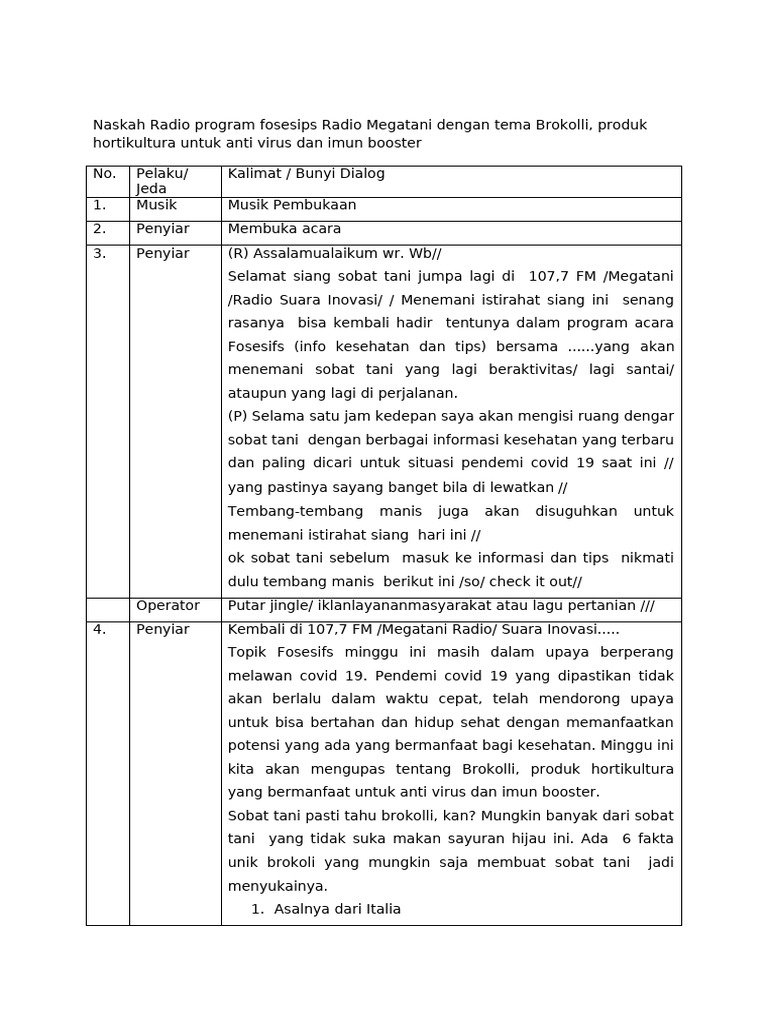 Naskah Radio program fosesips Radio Megatani dengan tema Brokolli, produk hortikultura untuk anti virus dan imun booster

| No. | Pelaku/ Jeda | Kalimat / Bunyi Dialog |
|---|---|---|
| 1. | Musik | Musik Pembukaan |
| 2. | Penyiar | Membuka acara |
| 3. | Penyiar | (R) Assalamualaikum wr. Wb// Selamat siang sobat tani jumpa lagi di 107,7 FM /Megatani /Radio Suara Inovasi/ / Menemani istirahat siang ini senang rasanya bisa kembali hadir tentunya dalam program acara Fosesifs (info kesehatan dan tips) bersama ......yang akan menemani sobat tani yang lagi beraktivitas/ lagi santai/ ataupun yang lagi di perjalanan. (P) Selama satu jam kedepan saya akan mengisi ruang dengar sobat tani dengan berbagai informasi kesehatan yang terbaru dan paling dicari untuk situasi pendemi covid 19 saat ini // yang pastinya sayang banget bila di lewatkan // Tembang-tembang manis juga akan disuguhkan untuk menemani istirahat siang hari ini // ok sobat tani sebelum masuk ke informasi dan tips nikmati dulu tembang manis berikut ini /so/ check it out// |
| | Operator | Putar jingle/ iklanlayananmasyarakat atau lagu pertanian /// |
| 4. | Penyiar | Kembali di 107,7 FM /Megatani Radio/ Suara Inovasi..... Topik Fosesifs minggu ini masih dalam upaya berperang melawan covid 19. Pendemi covid 19 yang dipastikan tidak akan berlalu dalam waktu cepat, telah mendorong upaya untuk bisa bertahan dan hidup sehat dengan memanfaatkan potensi yang ada yang bermanfaat bagi kesehatan. Minggu ini kita akan mengupas tentang Brokolli, produk hortikultura yang bermanfaat untuk anti virus dan imun booster. Sobat tani pasti tahu brokolli, kan? Mungkin banyak dari sobat tani yang tidak suka makan sayuran hijau ini. Ada 6 fakta unik brokoli yang mungkin saja membuat sobat tani jadi menyukainya. 1. Asalnya dari Italia |